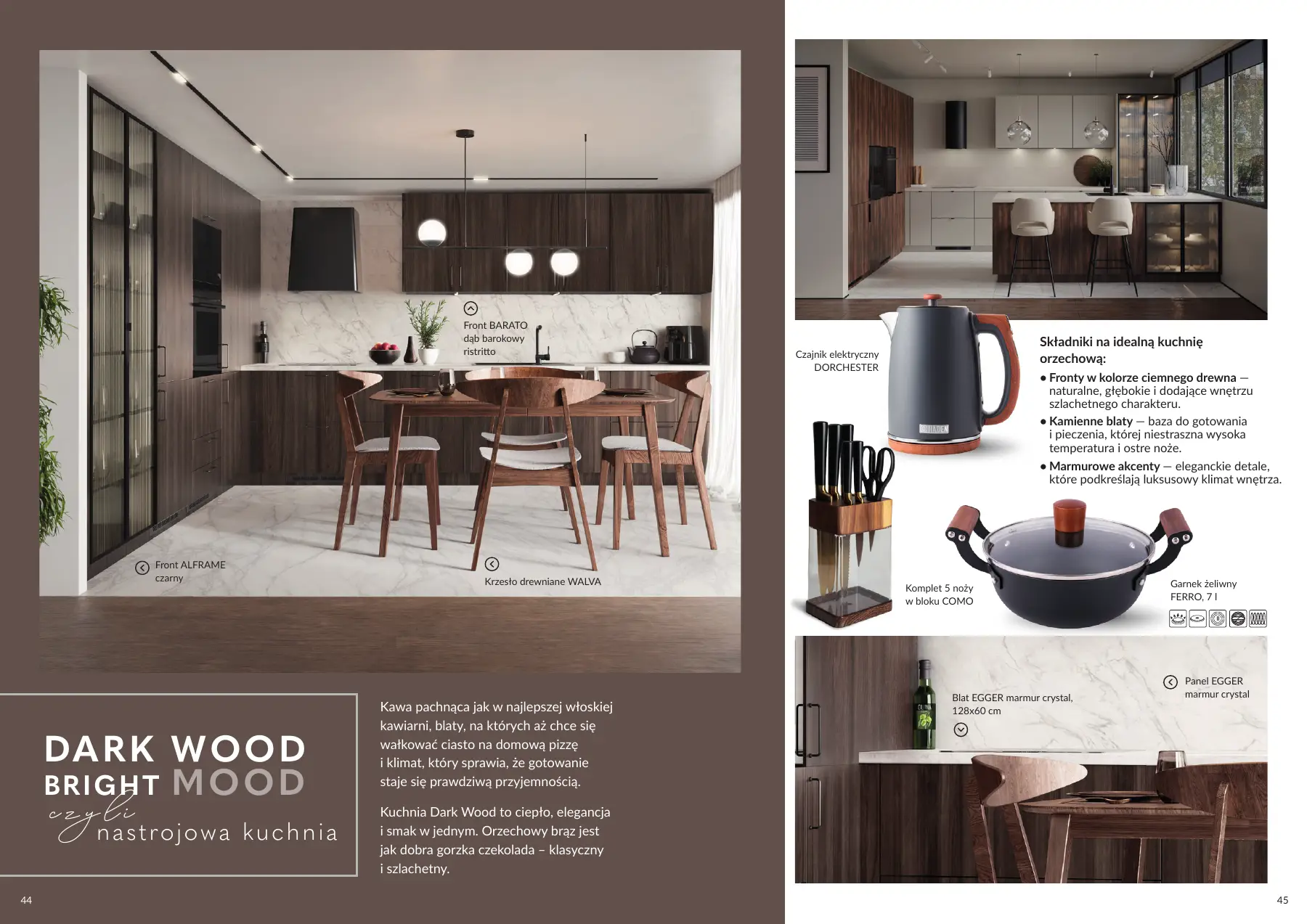 Front BARATO
dąb barokowy
ristritto

Front ALFRAME
czarny

Krzesło drewniane WALVA

DARK WOOD
BRIGHT MOOD
czyli
nastrojowa kuchnia

Kawa pachnąca jak w najlepszej włoskiej kawiarni, blaty, na których aż chce się wałkować ciasto na domową pizzę i klimat, który sprawia, że gotowanie staje się prawdziwą przyjemnością.

Kuchnia Dark Wood to ciepło, elegancja i smak w jednym. Orzechowy brąz jest jak dobra gorzka czekolada – klasyczny i szlachetny.

44

Czajnik elektryczny
DORCHESTER

Składniki na idealną kuchnię orzechową:

• Fronty w kolorze ciemnego drewna — naturalne, głębokie i dodające wnętrzu szlachetnego charakteru.
• Kamienne blaty — baza do gotowania i pieczenia, której niestraszna wysoka temperatura i ostre noże.
• Marmurowe akcenty — eleganckie detale, które podkreślają luksusowy klimat wnętrza.

Komplet 5 noży
w bloku COMO

Garnek żeliwny
FERRO, 7 l

Blat EGGER marmur crystal,
128x60 cm

Panel EGGER
marmur crystal

45